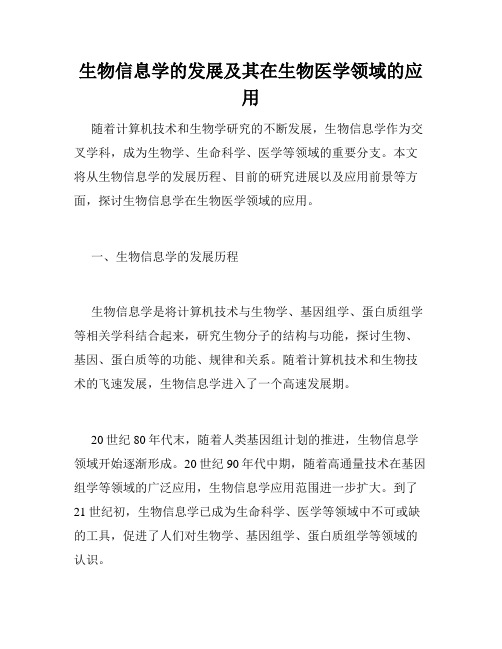 生物信息学的发展及其在生物医学领域的应用

随着计算机技术和生物学研究的不断发展，生物信息学作为交叉学科，成为生物学、生命科学、医学等领域的重要分支。本文将从生物信息学的发展历程、目前的研究进展以及应用前景等方面，探讨生物信息学在生物医学领域的应用。

一、生物信息学的发展历程

生物信息学是将计算机技术与生物学、基因组学、蛋白质组学等相关学科结合起来，研究生物分子的结构与功能，探讨生物、基因、蛋白质等的功能、规律和关系。随着计算机技术和生物技术的飞速发展，生物信息学进入了一个高速发展期。

20世纪80年代末，随着人类基因组计划的推进，生物信息学领域开始逐渐形成。20世纪90年代中期，随着高通量技术在基因组学等领域的广泛应用，生物信息学应用范围进一步扩大。到了21世纪初，生物信息学已成为生命科学、医学等领域中不可或缺的工具，促进了人们对生物学、基因组学、蛋白质组学等领域的认识。